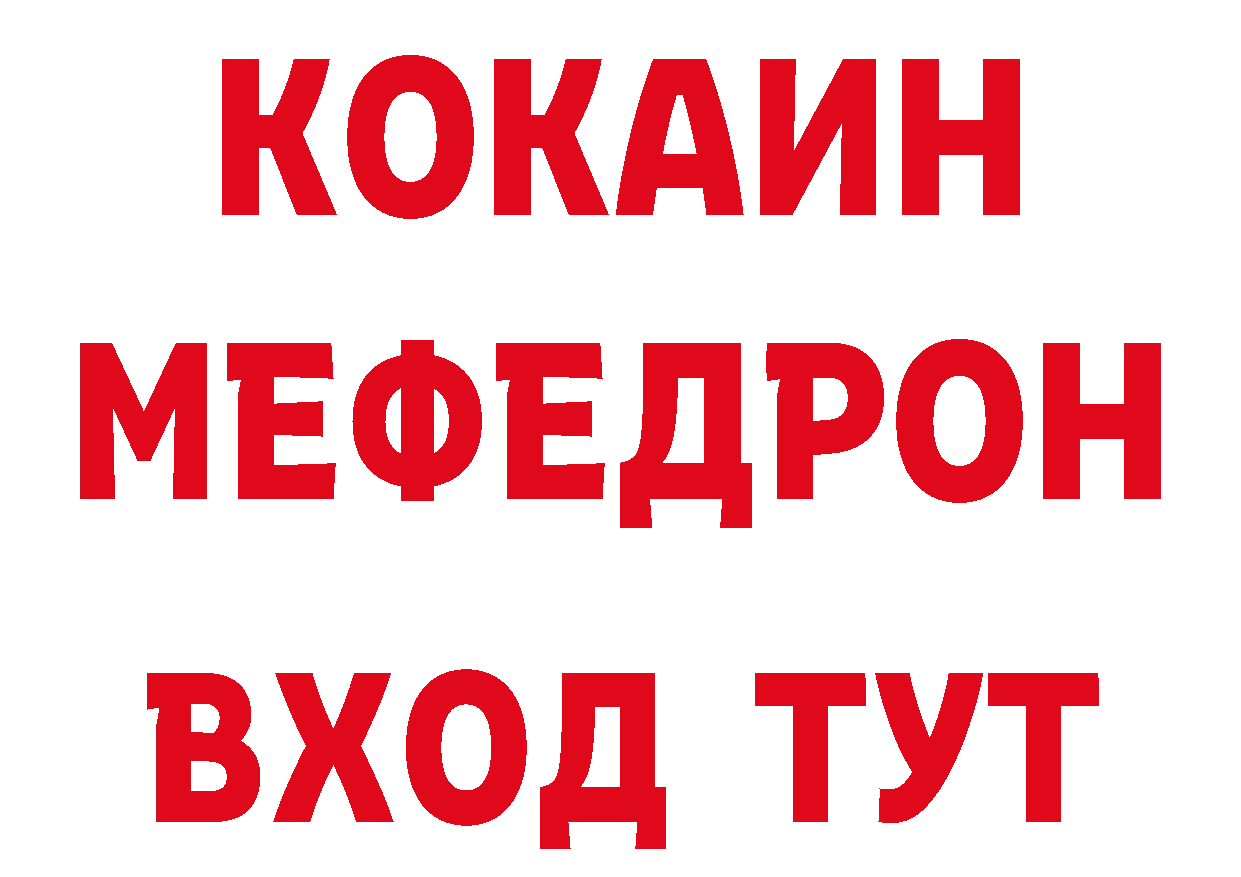 КОКАИН
МЕФЕДРОН
ВХОД ТУТ